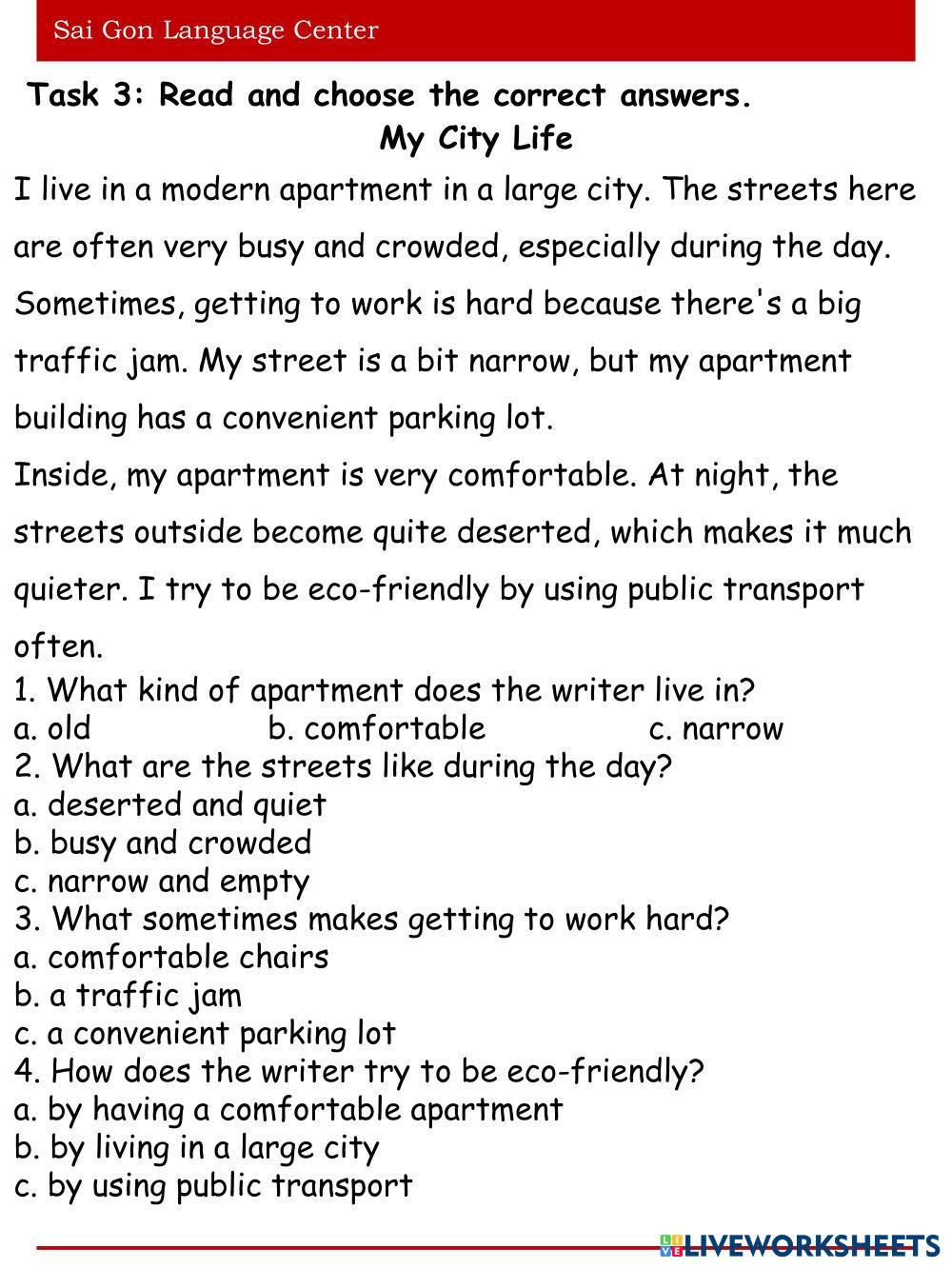 Sai Gon Language Center

Task 3: Read and choose the correct answers.

My City Life

I live in a modern apartment in a large city. The streets here are often very busy and crowded, especially during the day. Sometimes, getting to work is hard because there's a big traffic jam. My street is a bit narrow, but my apartment building has a convenient parking lot.

Inside, my apartment is very comfortable. At night, the streets outside become quite deserted, which makes it much quieter. I try to be eco-friendly by using public transport often.

1. What kind of apartment does the writer live in?
a. old b. comfortable c. narrow
2. What are the streets like during the day?
a. deserted and quiet
b. busy and crowded
c. narrow and empty
3. What sometimes makes getting to work hard?
a. comfortable chairs
b. a traffic jam
c. a convenient parking lot
4. How does the writer try to be eco-friendly?
a. by having a comfortable apartment
b. by living in a large city
c. by using public transport

LIVEWORKSHEETS